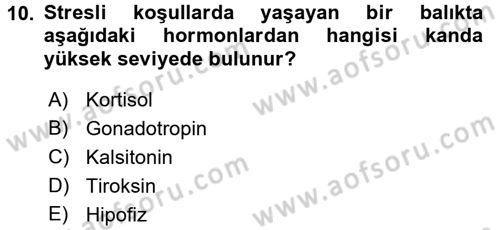 10. Stresli koşullarda yaşayan bir balıkta aşağıdaki hormonlardan hangisi kanda yüksek seviyede bulunur?

A) Kortisol
B) Gonadotropin
C) Kalsitonin
D) Tiroksin
E) Hipofiz

www.aofsoru.com
www.aofsoru.com
www.aofsoru.com
www.aofsoru.com